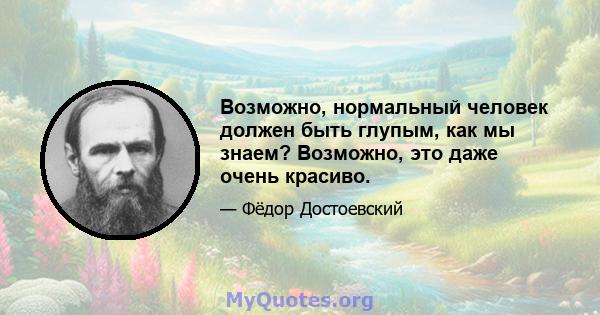 Возможно, нормальный человек должен быть глупым, как мы знаем? Возможно, это даже очень красиво.

— Фёдор Достоевский

MyQuotes.org